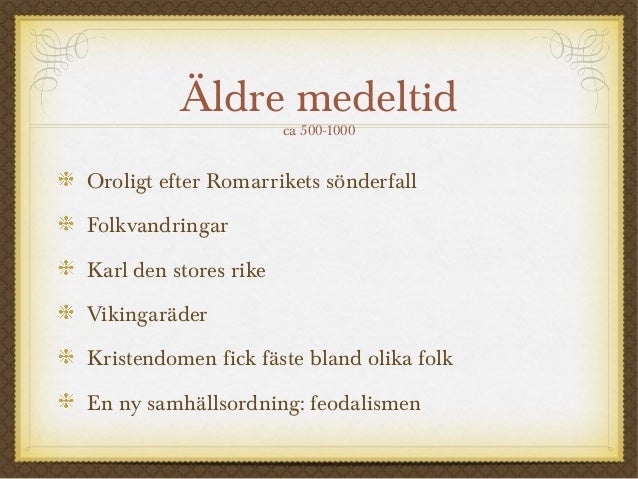 Äldre medeltid
ca 500-1000

Oroligt efter Romarrikets sönderfall

Folkvandringar

Karl den stores rike

Vikingaräder

Kristendomen fick fäste bland olika folk

En ny samhällsordning: feodalismen